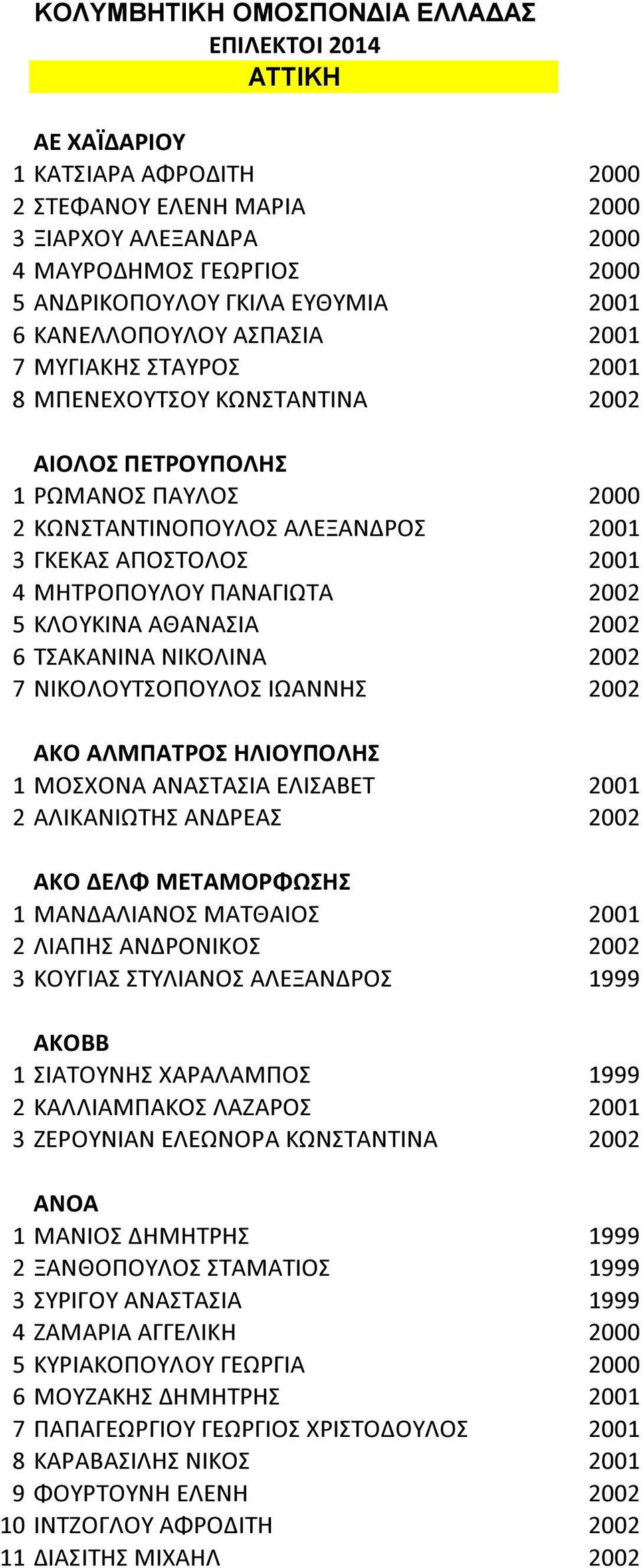 ΚΟΛΥΜΒΗΤΙΚΗ ΟΜΟΣΠΟΝΔΙΑ ΕΛΛΑΔΑΣ
ΕΠΙΛΕΚΤΟΙ 2014
ΑΤΤΙΚΗ

ΑΕ ΧΑΪΔΑΡΙΟΥ

| | | |
|---|---|---|
| 1 | ΚΑΤΣΙΑΡΑ ΑΦΡΟΔΙΤΗ | 2000 |
| 2 | ΣΤΕΦΑΝΟΥ ΕΛΕΝΗ ΜΑΡΙΑ | 2000 |
| 3 | ΞΙΑΡΧΟΥ ΑΛΕΞΑΝΔΡΑ | 2000 |
| 4 | ΜΑΥΡΟΔΗΜΟΣ ΓΕΩΡΓΙΟΣ | 2000 |
| 5 | ΑΝΔΡΙΚΟΠΟΥΛΟΥ ΓΚΙΛΑ ΕΥΘΥΜΙΑ | 2001 |
| 6 | ΚΑΝΕΛΛΟΠΟΥΛΟΥ ΑΣΠΑΣΙΑ | 2001 |
| 7 | ΜΥΓΙΑΚΗΣ ΣΤΑΥΡΟΣ | 2001 |
| 8 | ΜΠΕΝΕΧΟΥΤΣΟΥ ΚΩΝΣΤΑΝΤΙΝΑ | 2002 |

ΑΙΟΛΟΣ ΠΕΤΡΟΥΠΟΛΗΣ

| | | |
|---|---|---|
| 1 | ΡΩΜΑΝΟΣ ΠΑΥΛΟΣ | 2000 |
| 2 | ΚΩΝΣΤΑΝΤΙΝΟΠΟΥΛΟΣ ΑΛΕΞΑΝΔΡΟΣ | 2001 |
| 3 | ΓΚΕΚΑΣ ΑΠΟΣΤΟΛΟΣ | 2001 |
| 4 | ΜΗΤΡΟΠΟΥΛΟΥ ΠΑΝΑΓΙΩΤΑ | 2002 |
| 5 | ΚΛΟΥΚΙΝΑ ΑΘΑΝΑΣΙΑ | 2002 |
| 6 | ΤΣΑΚΑΝΙΝΑ ΝΙΚΟΛΙΝΑ | 2002 |
| 7 | ΝΙΚΟΛΟΥΤΣΟΠΟΥΛΟΣ ΙΩΑΝΝΗΣ | 2002 |

ΑΚΟ ΑΛΜΠΑΤΡΟΣ ΗΛΙΟΥΠΟΛΗΣ

| | | |
|---|---|---|
| 1 | ΜΟΣΧΟΝΑ ΑΝΑΣΤΑΣΙΑ ΕΛΙΣΑΒΕΤ | 2001 |
| 2 | ΑΛΙΚΑΝΙΩΤΗΣ ΑΝΔΡΕΑΣ | 2002 |

ΑΚΟ ΔΕΛΦ ΜΕΤΑΜΟΡΦΩΣΗΣ

| | | |
|---|---|---|
| 1 | ΜΑΝΔΑΛΙΑΝΟΣ ΜΑΤΘΑΙΟΣ | 2001 |
| 2 | ΛΙΑΠΗΣ ΑΝΔΡΟΝΙΚΟΣ | 2002 |
| 3 | ΚΟΥΓΙΑΣ ΣΤΥΛΙΑΝΟΣ ΑΛΕΞΑΝΔΡΟΣ | 1999 |

ΑΚΟΒΒ

| | | |
|---|---|---|
| 1 | ΣΙΑΤΟΥΝΗΣ ΧΑΡΑΛΑΜΠΟΣ | 1999 |
| 2 | ΚΑΛΛΙΑΜΠΑΚΟΣ ΛΑΖΑΡΟΣ | 2001 |
| 3 | ΖΕΡΟΥΝΙΑΝ ΕΛΕΩΝΟΡΑ ΚΩΝΣΤΑΝΤΙΝΑ | 2002 |

ΑΝΟΑ

| | | |
|---|---|---|
| 1 | ΜΑΝΙΟΣ ΔΗΜΗΤΡΗΣ | 1999 |
| 2 | ΞΑΝΘΟΠΟΥΛΟΣ ΣΤΑΜΑΤΙΟΣ | 1999 |
| 3 | ΣΥΡΙΓΟΥ ΑΝΑΣΤΑΣΙΑ | 1999 |
| 4 | ΖΑΜΑΡΙΑ ΑΓΓΕΛΙΚΗ | 2000 |
| 5 | ΚΥΡΙΑΚΟΠΟΥΛΟΥ ΓΕΩΡΓΙΑ | 2000 |
| 6 | ΜΟΥΖΑΚΗΣ ΔΗΜΗΤΡΗΣ | 2001 |
| 7 | ΠΑΠΑΓΕΩΡΓΙΟΥ ΓΕΩΡΓΙΟΣ ΧΡΙΣΤΟΔΟΥΛΟΣ | 2001 |
| 8 | ΚΑΡΑΒΑΣΙΛΗΣ ΝΙΚΟΣ | 2001 |
| 9 | ΦΟΥΡΤΟΥΝΗ ΕΛΕΝΗ | 2002 |
| 10 | ΙΝΤΖΟΓΛΟΥ ΑΦΡΟΔΙΤΗ | 2002 |
| 11 | ΔΙΑΣΙΤΗΣ ΜΙΧΑΗΛ | 2002 |